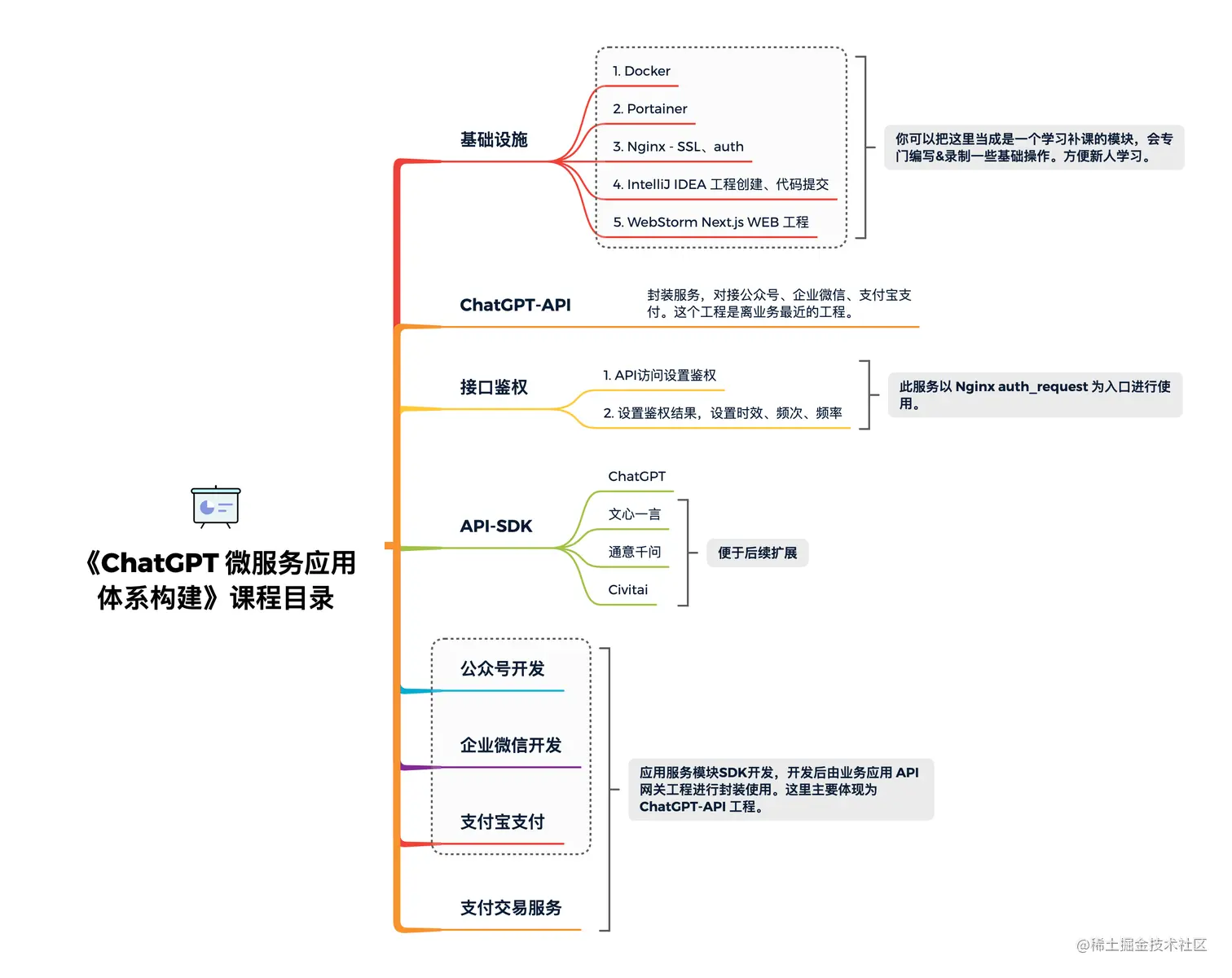 《ChatGPT 微服务应用体系构建》课程目录

基础设施

1. Docker

2. Portainer

3. Nginx - SSL、auth

4. IntelliJ IDEA 工程创建、代码提交

5. WebStorm Next.js WEB 工程

你可以把这里当成是一个学习补课的模块，会专门编写&录制一些基础操作。方便新人学习。

ChatGPT-API

封装服务，对接公众号、企业微信、支付宝支付。这个工程是离业务最近的工程。

接口鉴权

1. API访问设置鉴权

2. 设置鉴权结果，设置时效、频次、频率

此服务以 Nginx auth_request 为入口进行使用。

API-SDK

ChatGPT

文心一言

通意千问

Civitai

便于后续扩展

公众号开发

企业微信开发

支付宝支付

支付交易服务

应用服务模块SDK开发，开发后由业务应用 API 网关工程进行封装使用。这里主要体现为 ChatGPT-API 工程。

@稀土掘金技术社区